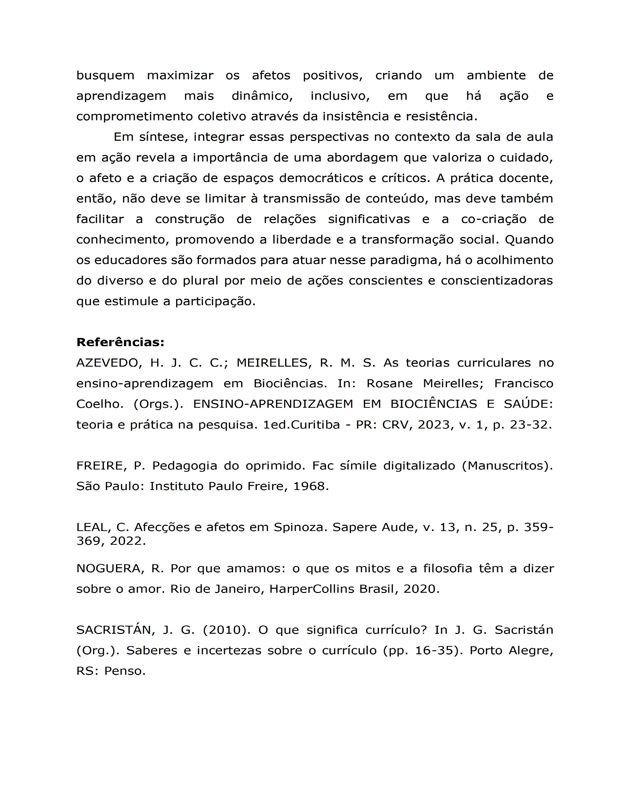 busquem maximizar os afetos positivos, criando um ambiente de aprendizagem mais dinâmico, inclusivo, em que há ação e comprometimento coletivo através da insistência e resistência.

Em síntese, integrar essas perspectivas no contexto da sala de aula em ação revela a importância de uma abordagem que valoriza o cuidado, o afeto e a criação de espaços democráticos e críticos. A prática docente, então, não deve se limitar à transmissão de conteúdo, mas deve também facilitar a construção de relações significativas e a co-criação de conhecimento, promovendo a liberdade e a transformação social. Quando os educadores são formados para atuar nesse paradigma, há o acolhimento do diverso e do plural por meio de ações conscientes e conscientizadoras que estimule a participação.

Referências:
AZEVEDO, H. J. C. C.; MEIRELLES, R. M. S. As teorias curriculares no ensino-aprendizagem em Biociências. In: Rosane Meirelles; Francisco Coelho. (Orgs.). ENSINO-APRENDIZAGEM EM BIOCIÊNCIAS E SAÚDE: teoria e prática na pesquisa. 1ed.Curitiba - PR: CRV, 2023, v. 1, p. 23-32.

FREIRE, P. Pedagogia do oprimido. Fac símile digitalizado (Manuscritos). São Paulo: Instituto Paulo Freire, 1968.

LEAL, C. Afecções e afetos em Spinoza. Sapere Aude, v. 13, n. 25, p. 359-369, 2022.

NOGUERA, R. Por que amamos: o que os mitos e a filosofia têm a dizer sobre o amor. Rio de Janeiro, HarperCollins Brasil, 2020.

SACRISTÁN, J. G. (2010). O que significa currículo? In J. G. Sacristán (Org.). Saberes e incertezas sobre o currículo (pp. 16-35). Porto Alegre, RS: Penso.